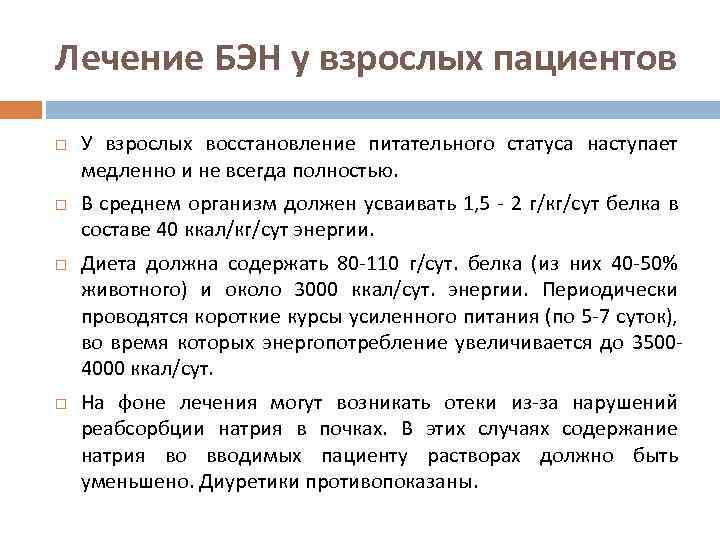 Лечение БЭН у взрослых пациентов

□ У взрослых восстановление питательного статуса наступает медленно и не всегда полностью.

□ В среднем организм должен усваивать 1,5 - 2 г/кг/сут белка в составе 40 ккал/кг/сут энергии.

□ Диета должна содержать 80-110 г/сут. белка (из них 40-50% животного) и около 3000 ккал/сут. энергии. Периодически проводятся короткие курсы усиленного питания (по 5-7 суток), во время которых энергопотребление увеличивается до 3500-4000 ккал/сут.

□ На фоне лечения могут возникать отеки из-за нарушений реабсорбции натрия в почках. В этих случаях содержание натрия во вводимых пациенту растворах должно быть уменьшено. Диуретики противопоказаны.